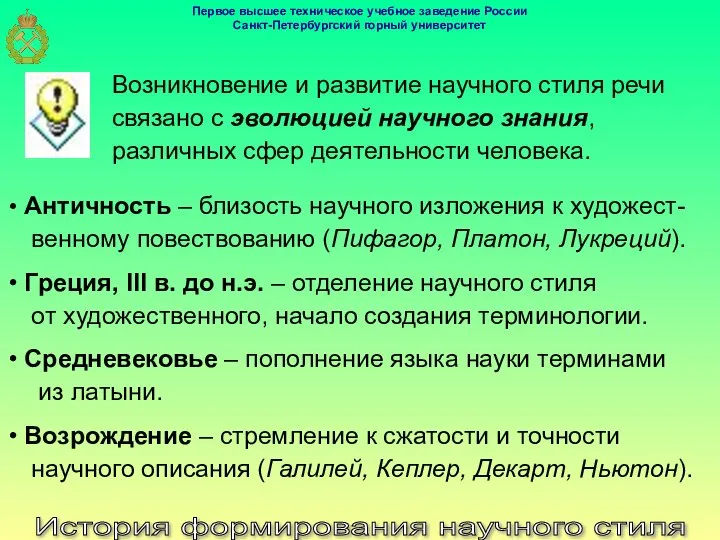 Первое высшее техническое учебное заведение России
Санкт-Петербургский горный университет

Возникновение и развитие научного стиля речи связано с эволюцией научного знания, различных сфер деятельности человека.

• Античность – близость научного изложения к художественному повествованию (Пифагор, Платон, Лукреций).

• Греция, III в. до н.э. – отделение научного стиля от художественного, начало создания терминологии.

• Средневековье – пополнение языка науки терминами из латыни.

• Возрождение – стремление к сжатости и точности научного описания (Галилей, Кеплер, Декарт, Ньютон).

История формирования научного стиля